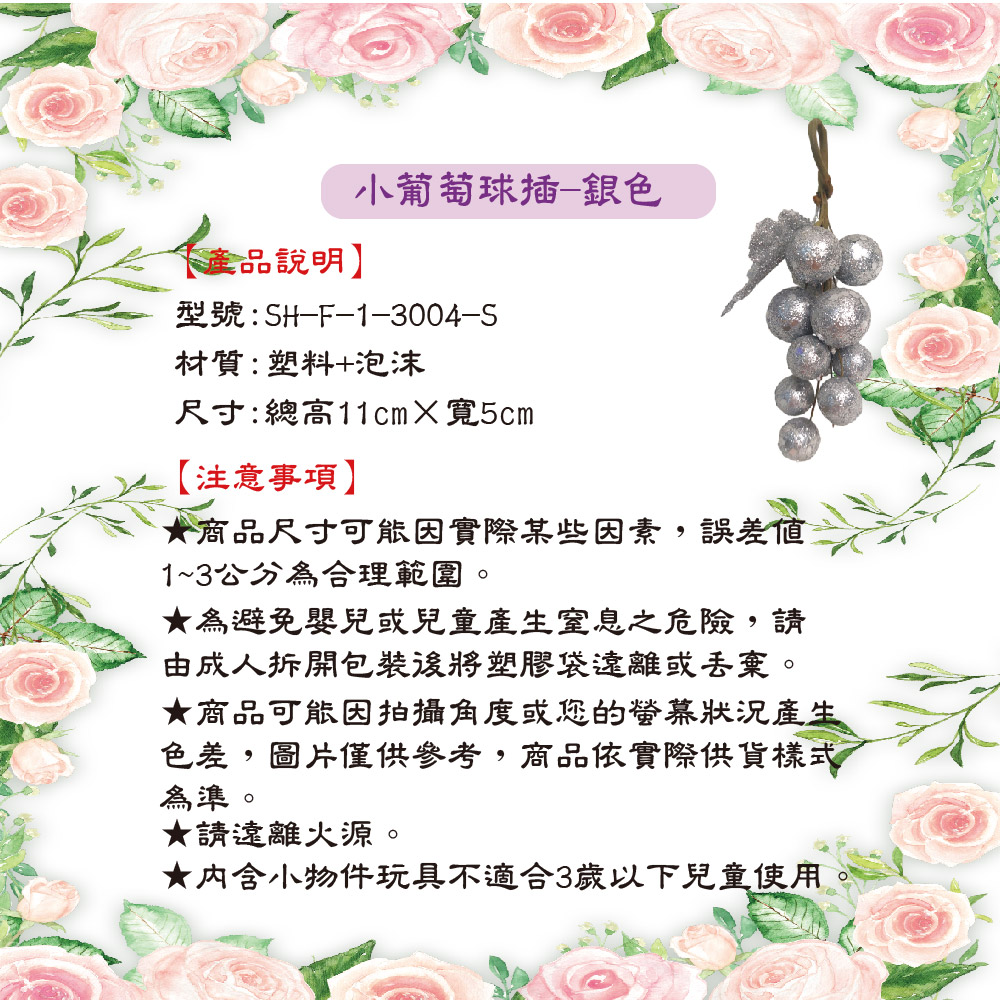 小葡萄球插-銀色

【產品說明】
型號:SH-F-1-3004-S
材質:塑料+泡沫
尺寸:總高11cm×寬5cm

【注意事項】
★商品尺寸可能因實際某些因素，誤差值1~3公分為合理範圍。
★為避免嬰兒或兒童產生窒息之危險，請由成人拆開包裝後將塑膠袋遠離或丟棄。
★商品可能因拍攝角度或您的螢幕狀況產生色差，圖片僅供參考，商品依實際供貨樣式為準。
★請遠離火源。
★內含小物件玩具不適合3歲以下兒童使用。